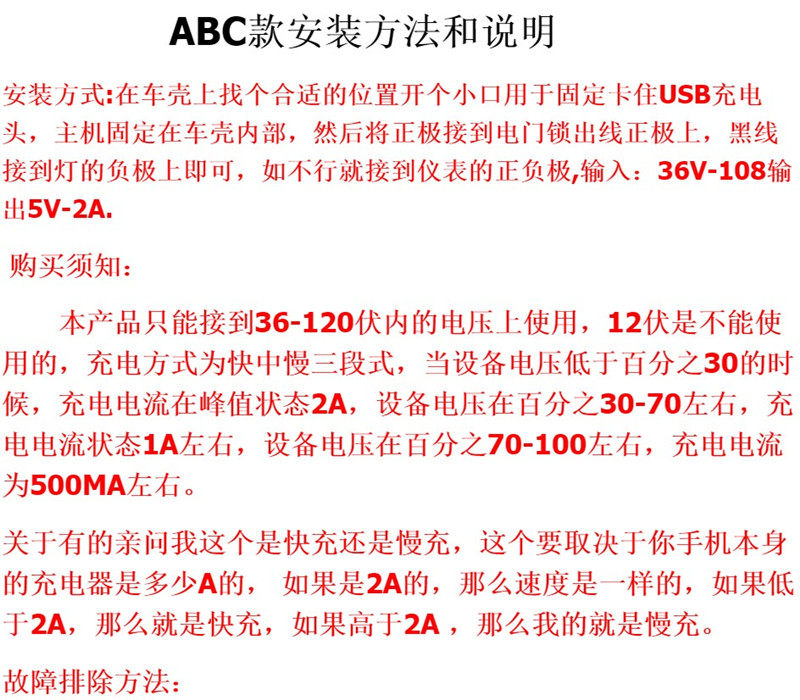 ABC款安装方法和说明

安装方式:在车壳上找个合适的位置开个小口用于固定卡住USB充电头，主机固定在车壳内部，然后将正极接到电门锁出线正极上，黑线接到灯的负极上即可，如不行就接到仪表的正负极,输入：36V-108输出5V-2A.

购买须知：

本产品只能接到36-120伏内的电压上使用，12伏是不能使用的，充电方式为快中慢三段式，当设备电压低于百分之30的时候，充电电流在峰值状态2A，设备电压在百分之30-70左右，充电电流状态1A左右，设备电压在百分之70-100左右，充电电流为500MA左右。

关于有的亲问我这个是快充还是慢充，这个要取决于你手机本身的充电器是多少A的，如果是2A的，那么速度是一样的，如果低于2A，那么就是快充，如果高于2A，那么我的就是慢充。

故障排除方法：